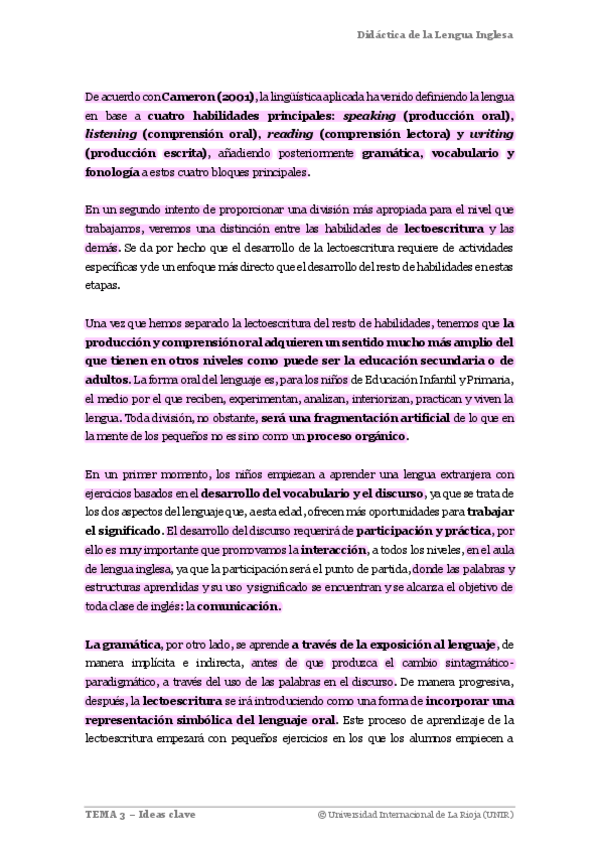 Didáctica de la Lengua Inglesa

De acuerdo con Cameron (2001), la lingüística aplicada ha venido definiendo la lengua en base a cuatro habilidades principales: speaking (producción oral), listening (comprensión oral), reading (comprensión lectora) y writing (producción escrita), añadiendo posteriormente gramática, vocabulario y fonología a estos cuatro bloques principales.

En un segundo intento de proporcionar una división más apropiada para el nivel que trabajamos, veremos una distinción entre las habilidades de lectoescritura y las demás. Se da por hecho que el desarrollo de la lectoescritura requiere de actividades específicas y de un enfoque más directo que el desarrollo del resto de habilidades en estas etapas.

Una vez que hemos separado la lectoescritura del resto de habilidades, tenemos que la producción y comprensión oral adquieren un sentido mucho más amplio del que tienen en otros niveles como puede ser la educación secundaria o de adultos. La forma oral del lenguaje es, para los niños de Educación Infantil y Primaria, el medio por el que reciben, experimentan, analizan, interiorizan, practican y viven la lengua. Toda división, no obstante, será una fragmentación artificial de lo que en la mente de los pequeños no es sino como un proceso orgánico.

En un primer momento, los niños empiezan a aprender una lengua extranjera con ejercicios basados en el desarrollo del vocabulario y el discurso, ya que se trata de los dos aspectos del lenguaje que, a esta edad, ofrecen más oportunidades para trabajar el significado. El desarrollo del discurso requerirá de participación y práctica, por ello es muy importante que promovamos la interacción, a todos los niveles, en el aula de lengua inglesa, ya que la participación será el punto de partida, donde las palabras y estructuras aprendidas y su uso y significado se encuentran y se alcanza el objetivo de toda clase de inglés: la comunicación.

La gramática, por otro lado, se aprende a través de la exposición al lenguaje, de manera implícita e indirecta, antes de que produzca el cambio sintagmático-paradigmático, a través del uso de las palabras en el discurso. De manera progresiva, después, la lectoescritura se irá introduciendo como una forma de incorporar una representación simbólica del lenguaje oral. Este proceso de aprendizaje de la lectoescritura empezará con pequeños ejercicios en los que los alumnos empiecen a

TEMA 3 – Ideas clave © Universidad Internacional de La Rioja (UNIR)